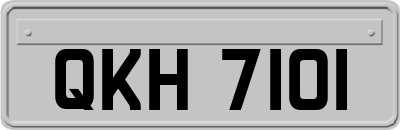 QKH 7101